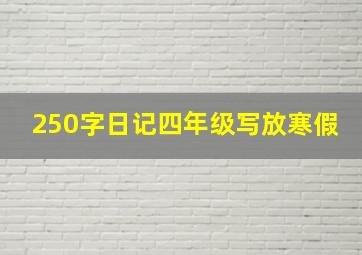 250字日记四年级写放寒假